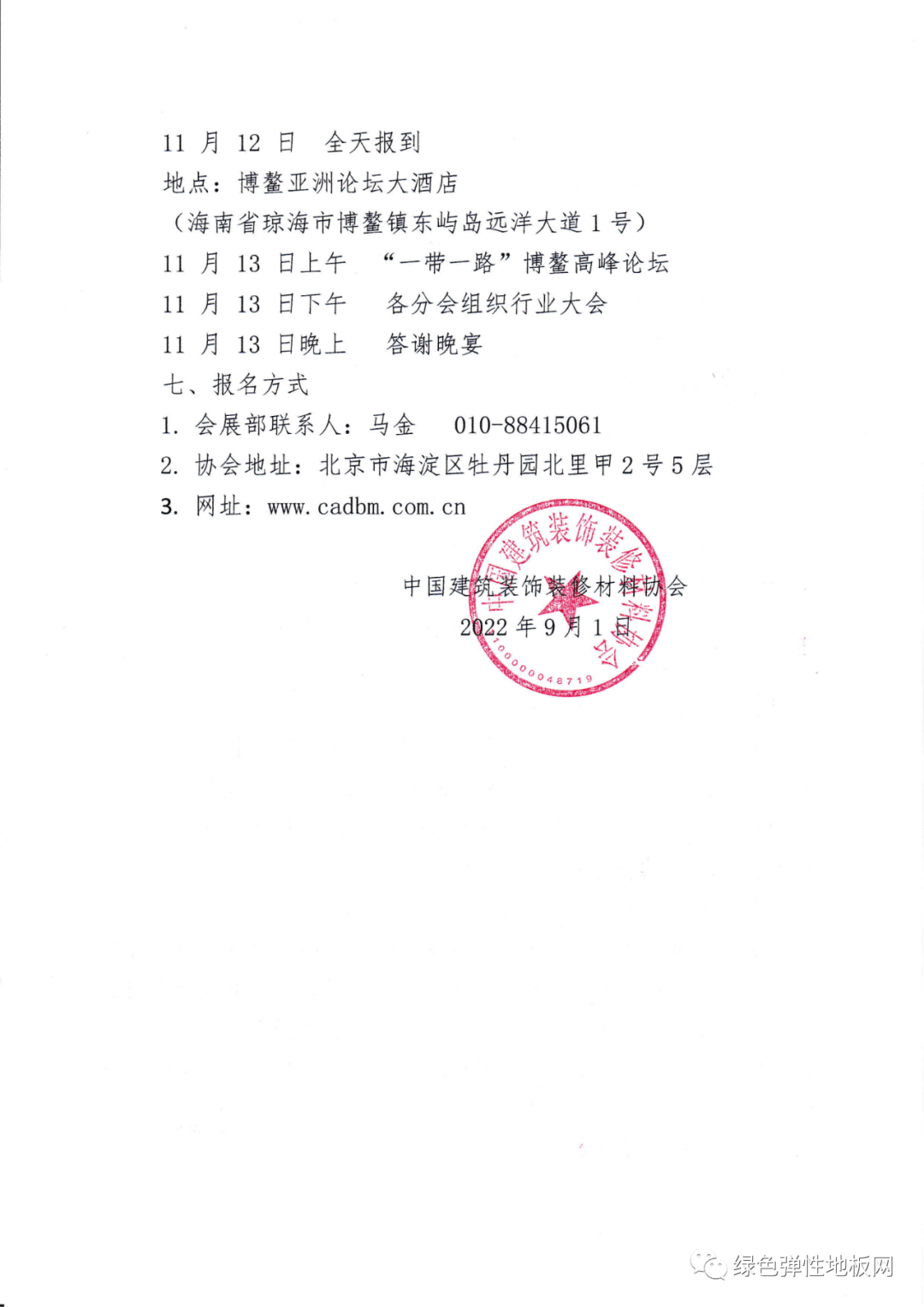 11 月 12 日　全天报到

地点：博鳌亚洲论坛大酒店

（海南省琼海市博鳌镇东屿岛远洋大道 1 号）

11 月 13 日上午　“一带一路”博鳌高峰论坛

11 月 13 日下午　各分会组织行业大会

11 月 13 日晚上　答谢晚宴

七、报名方式

1. 会展部联系人：马金　010-88415061

2. 协会地址：北京市海淀区牡丹园北里甲 2 号 5 层

3. 网址：www.cadbm.com.cn

中国建筑装饰装修材料协会

2022 年 9 月 1 日

中国建筑装饰装修材料协会

1000000048719

绿色弹性地板网